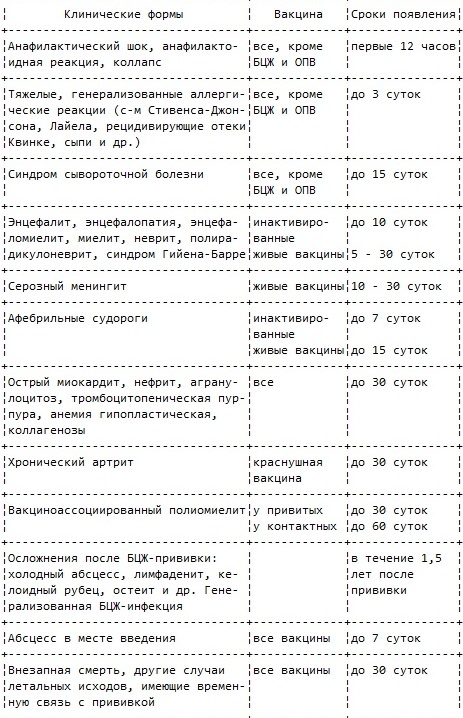 | Клинические формы | Вакцина | Сроки появления |
|---|---|---|
| Анафилактический шок, анафилактоидная реакция, коллапс | все, кроме БЦЖ и ОПВ | первые 12 часов |
| Тяжелые, генерализованные аллергические реакции (с-м Стивенса-Джонсона, Лайела, рецидивирующие отеки Квинке, сыпи и др.) | все, кроме БЦЖ и ОПВ | до 3 суток |
| Синдром сывороточной болезни | все, кроме БЦЖ и ОПВ | до 15 суток |
| Энцефалит, энцефалопатия, энцефаломиелит, миелит, неврит, полирадикулоневрит, синдром Гийена-Барре | инактивированные живые вакцины | до 10 суток 5 - 30 суток |
| Серозный менингит | живые вакцины | 10 - 30 суток |
| Афебрильные судороги | инактивированные живые вакцины | до 7 суток до 15 суток |
| Острый миокардит, нефрит, агранулоцитоз, тромбоцитопеническая пурпура, анемия гипопластическая, коллагенозы | все | до 30 суток |
| Хронический артрит | краснушная вакцина | до 30 суток |
| Вакциноассоциированный полиомиелит | у привитых у контактных | до 30 суток до 60 суток |
| Осложнения после БЦЖ-прививки: холодный абсцесс, лимфаденит, келоидный рубец, остеит и др. Генерализованная БЦЖ-инфекция | | в течение 1,5 лет после прививки |
| Абсцесс в месте введения | все вакцины | до 7 суток |
| Внезапная смерть, другие случаи летальных исходов, имеющие временную связь с прививкой | все вакцины | до 30 суток |